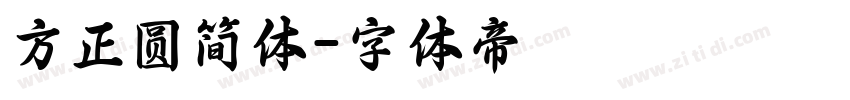 方正圆简体-字体帝

www.zitidi.com www.zitidi.com www.zitidi.com www.zitidi.com